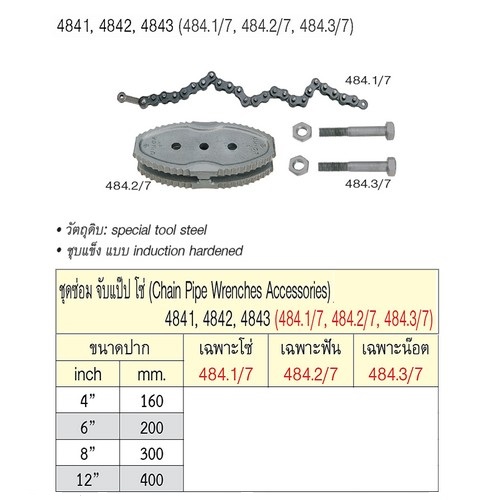 4841, 4842, 4843 (484.1/7, 484.2/7, 484.3/7)

484.1/7

484.2/7

484.3/7

• วัตถุดิบ: special tool steel
• ชุบแข็ง แบบ induction hardened

ชุดซ่อม จับแป๊ป โซ่ (Chain Pipe Wrenches Accessories)
4841, 4842, 4843 (484.1/7, 484.2/7, 484.3/7)

| ขนาดปาก | | เฉพาะโซ่ | เฉพาะฟัน | เฉพาะน๊อต |
|---|---|---|---|---|
| inch | mm. | 484.1/7 | 484.2/7 | 484.3/7 |
| 4” | 160 | | | |
| 6” | 200 | | | |
| 8” | 300 | | | |
| 12” | 400 | | | |